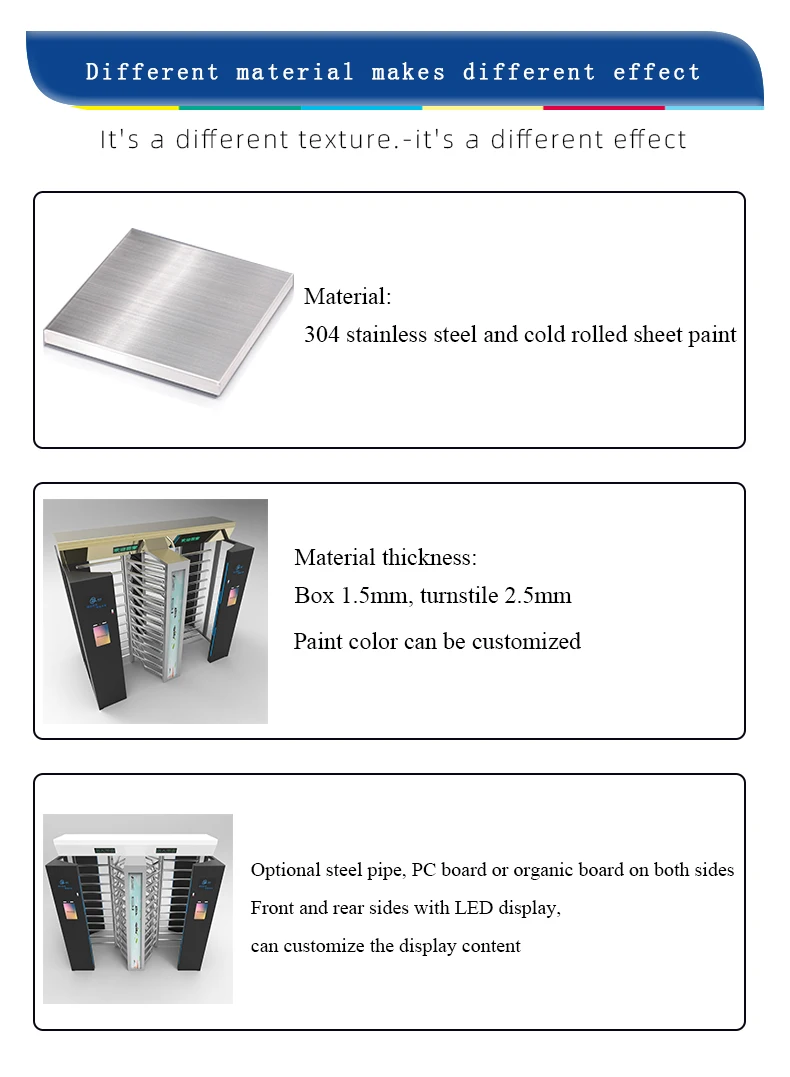 Different material makes different effect

It's a different texture.-it's a different effect

Material:
304 stainless steel and cold rolled sheet paint

Material thickness:
Box 1.5mm, turnstile 2.5mm
Paint color can be customized

Optional steel pipe, PC board or organic board on both sides
Front and rear sides with LED display,
can customize the display content